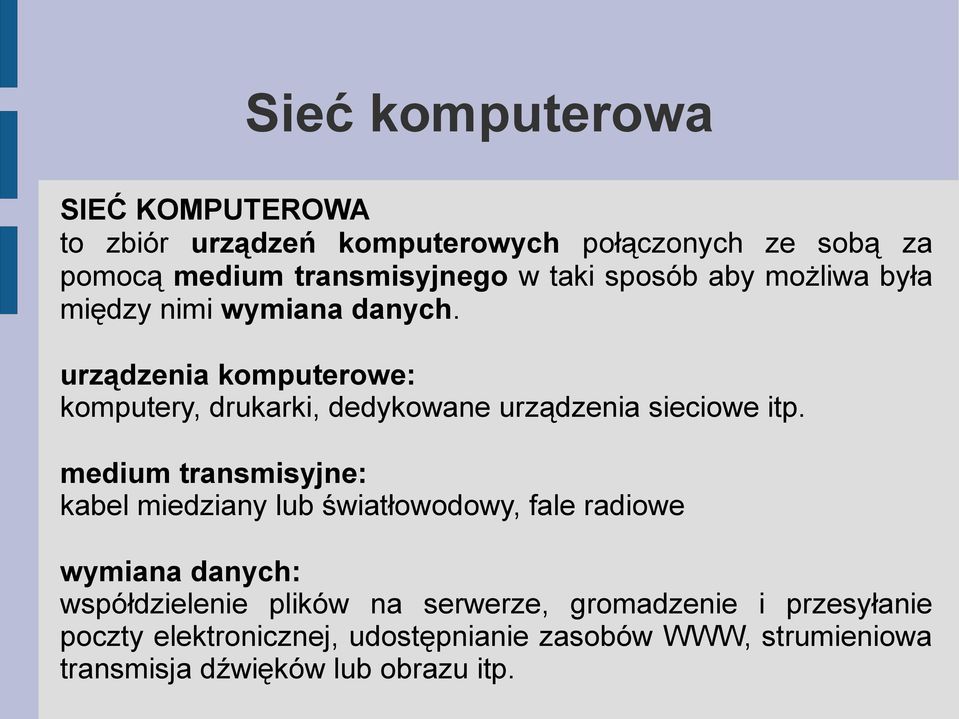 Sieć komputerowa

SIEĆ KOMPUTEROWA
to zbiór urządzeń komputerowych połączonych ze sobą za pomocą medium transmisyjnego w taki sposób aby możliwa była między nimi wymiana danych.

urządzenia komputerowe:
komputery, drukarki, dedykowane urządzenia sieciowe itp.

medium transmisyjne:
kabel miedziany lub światłowodowy, fale radiowe

wymiana danych:
współdzielenie plików na serwerze, gromadzenie i przesyłanie poczty elektronicznej, udostępnianie zasobów WWW, strumieniowa transmisja dźwięków lub obrazu itp.